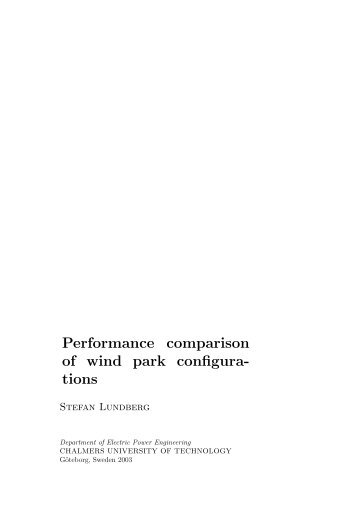 Performance comparison of wind park configurations

Stefan Lundberg

Department of Electric Power Engineering
CHALMERS UNIVERSITY OF TECHNOLOGY
Göteborg, Sweden 2003